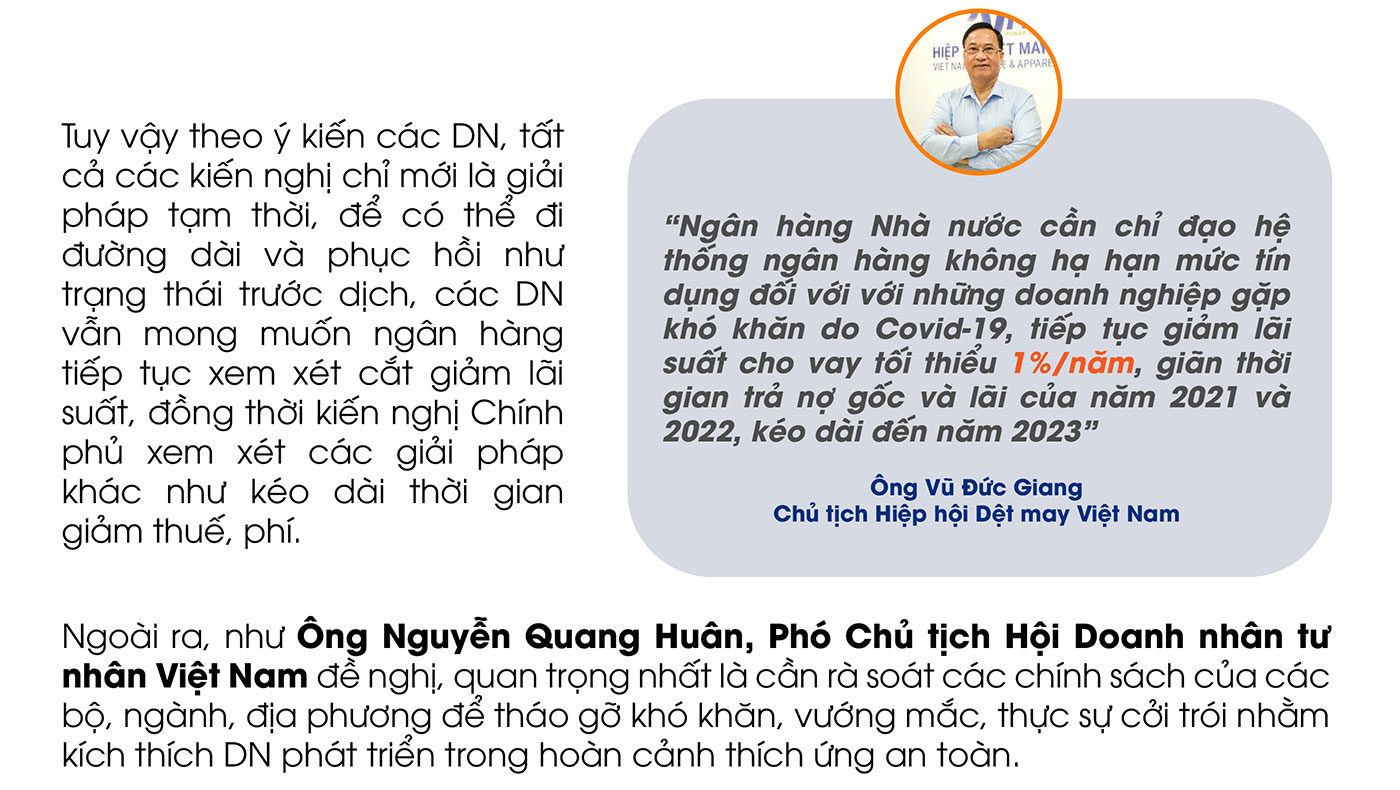 Tuy vậy theo ý kiến các DN, tất cả các kiến nghị chỉ mới là giải pháp tạm thời, để có thể đi đường dài và phục hồi như trạng thái trước dịch, các DN vẫn mong muốn ngân hàng tiếp tục xem xét cắt giảm lãi suất, đồng thời kiến nghị Chính phủ xem xét các giải pháp khác như kéo dài thời gian giảm thuế, phí.

"Ngân hàng Nhà nước cần chỉ đạo hệ thống ngân hàng không hạ hạn mức tín dụng đối với với những doanh nghiệp gặp khó khăn do Covid-19, tiếp tục giảm lãi suất cho vay tối thiểu 1%/năm, giãn thời gian trả nợ gốc và lãi của năm 2021 và 2022, kéo dài đến năm 2023"

Ông Vũ Đức Giang
Chủ tịch Hiệp hội Dệt may Việt Nam

Ngoài ra, như Ông Nguyễn Quang Huân, Phó Chủ tịch Hội Doanh nhân tư nhân Việt Nam đề nghị, quan trọng nhất là cần rà soát các chính sách của các bộ, ngành, địa phương để tháo gỡ khó khăn, vướng mắc, thực sự cởi trói nhằm kích thích DN phát triển trong hoàn cảnh thích ứng an toàn.